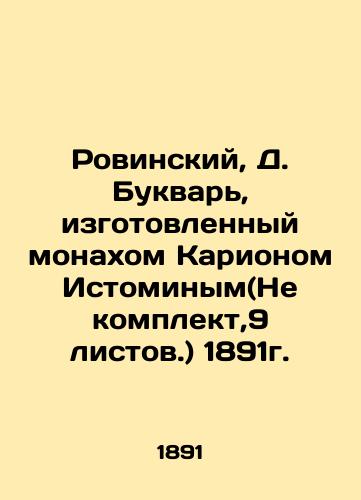 Ровинский, Д. Букварь, изготовленный монахом Карионом Истоминым(Не комплект,9 листов.) 1891г.

1891